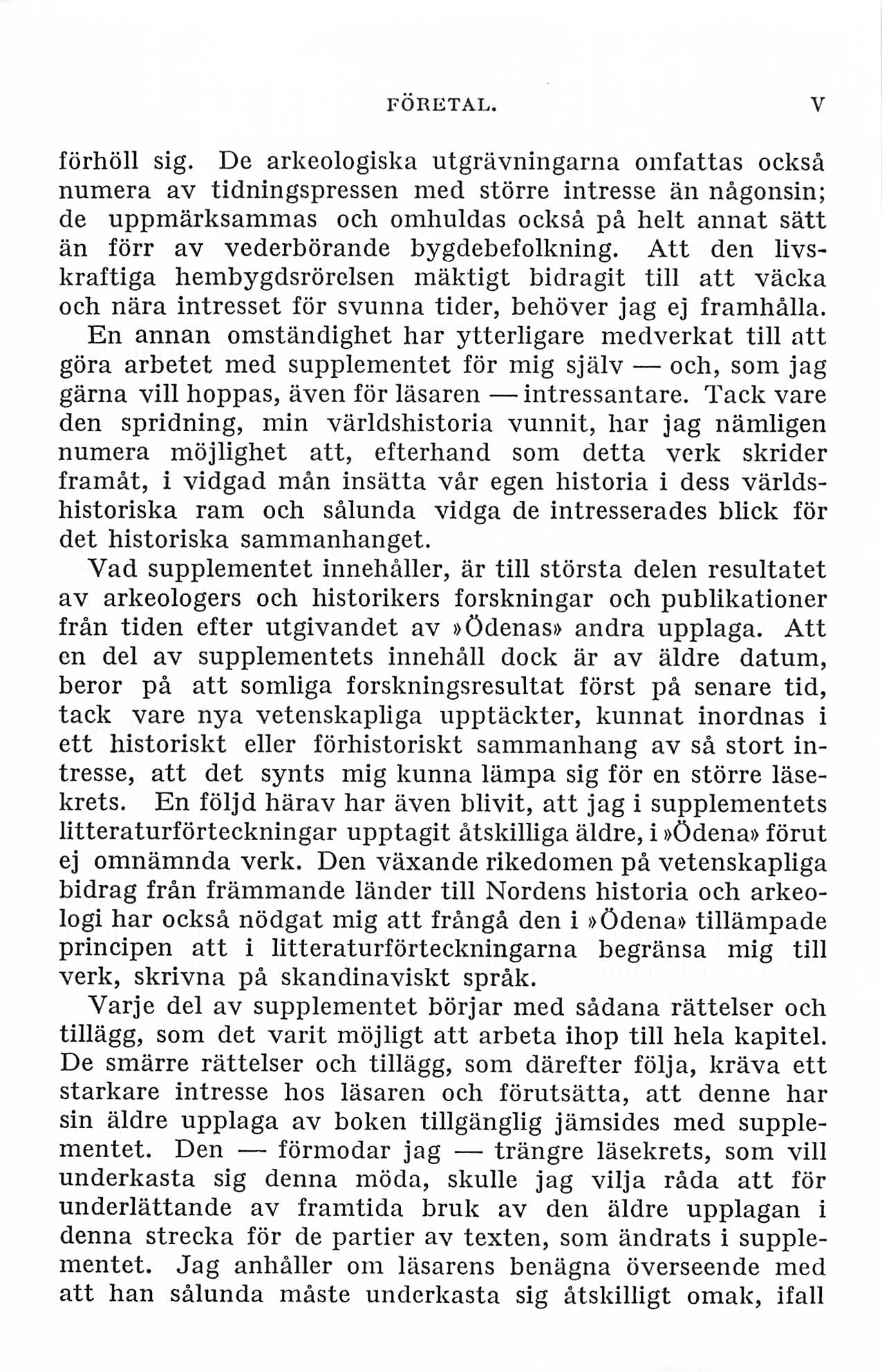 FÖRETAL. V

förhöll sig. De arkeologiska utgrävningarna omfattas också numera av tidningspressen med större intresse än någonsin; de uppmärksammas och omhuldas också på helt annat sätt än förr av vederbörande bygdebefolkning. Att den livskraftiga hembygdsrörelsen mäktigt bidragit till att väcka och nära intresset för svunna tider, behöver jag ej framhålla.

En annan omständighet har ytterligare medverkat till att göra arbetet med supplementet för mig själv — och, som jag gärna vill hoppas, även för läsaren — intressantare. Tack vare den spridning, min världshistoria vunnit, har jag nämligen numera möjlighet att, efterhand som detta verk skrider framåt, i vidgad mån insätta vår egen historia i dess världshistoriska ram och sålunda vidga de intresserades blick för det historiska sammanhanget.

Vad supplementet innehåller, är till största delen resultatet av arkeologers och historikers forskningar och publikationer från tiden efter utgivandet av »Ödenas» andra upplaga. Att en del av supplementets innehåll dock är av äldre datum, beror på att somliga forskningsresultat först på senare tid, tack vare nya vetenskapliga upptäckter, kunnat inordnas i ett historiskt eller förhistoriskt sammanhang av så stort intresse, att det synts mig kunna lämpa sig för en större läsekrets. En följd härav har även blivit, att jag i supplementets litteraturförteckningar upptagit åtskilliga äldre, i »Ödena» förut ej omnämnda verk. Den växande rikedomen på vetenskapliga bidrag från främmande länder till Nordens historia och arkeologi har också nödgat mig att frångå den i »Ödena» tillämpade principen att i litteraturförteckningarna begränsa mig till verk, skrivna på skandinaviskt språk.

Varje del av supplementet börjar med sådana rättelser och tillägg, som det varit möjligt att arbeta ihop till hela kapitel. De smärre rättelser och tillägg, som därefter följa, kräva ett starkare intresse hos läsaren och förutsätta, att denne har sin äldre upplaga av boken tillgänglig jämsides med supplementet. Den — förmodar jag — trängre läsekrets, som vill underkasta sig denna möda, skulle jag vilja råda att för underlättande av framtida bruk av den äldre upplagan i denna strecka för de partier av texten, som ändrats i supplementet. Jag anhåller om läsarens benägna överseende med att han sålunda måste underkasta sig åtskilligt omak, ifall